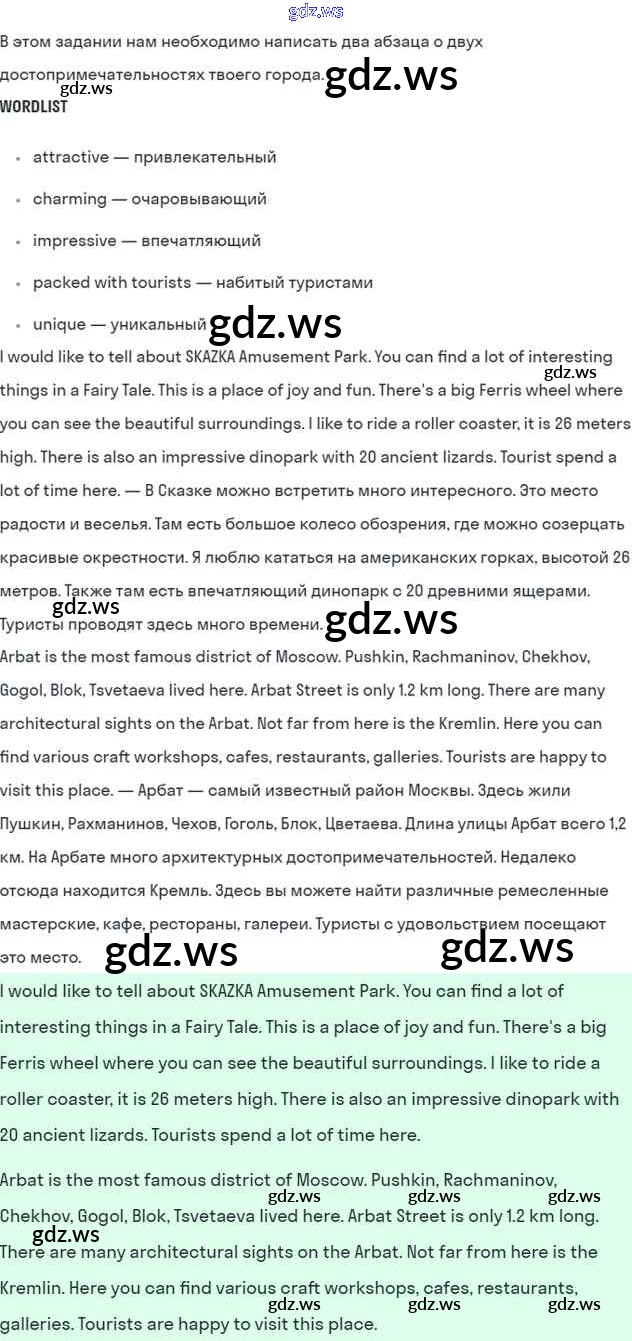 В этом задании нам необходимо написать два абзаца о двух достопримечательностях твоего города.

WORDLIST

• attractive — привлекательный
• charming — очаровывающий
• impressive — впечатляющий
• packed with tourists — набитый туристами
• unique — уникальный

I would like to tell about SKAZKA Amusement Park. You can find a lot of interesting things in a Fairy Tale. This is a place of joy and fun. There's a big Ferris wheel where you can see the beautiful surroundings. I like to ride a roller coaster, it is 26 meters high. There is also an impressive dinopark with 20 ancient lizards. Tourist spend a lot of time here. — В Сказке можно встретить много интересного. Это место радости и веселья. Там есть большое колесо обозрения, где можно созерцать красивые окрестности. Я люблю кататься на американских горках, высотой 26 метров. Также там есть впечатляющий динопарк с 20 древними ящерами. Туристы проводят здесь много времени.

Arbat is the most famous district of Moscow. Pushkin, Rachmaninov, Chekhov, Gogol, Blok, Tsvetaeva lived here. Arbat Street is only 1.2 km long. There are many architectural sights on the Arbat. Not far from here is the Kremlin. Here you can find various craft workshops, cafes, restaurants, galleries. Tourists are happy to visit this place. — Арбат — самый известный район Москвы. Здесь жили Пушкин, Рахманинов, Чехов, Гоголь, Блок, Цветаева. Длина улицы Арбат всего 1,2 км. На Арбате много архитектурных достопримечательностей. Недалеко отсюда находится Кремль. Здесь вы можете найти различные ремесленные мастерские, кафе, рестораны, галереи. Туристы с удовольствием посещают это место.

I would like to tell about SKAZKA Amusement Park. You can find a lot of interesting things in a Fairy Tale. This is a place of joy and fun. There's a big Ferris wheel where you can see the beautiful surroundings. I like to ride a roller coaster, it is 26 meters high. There is also an impressive dinopark with 20 ancient lizards. Tourists spend a lot of time here.

Arbat is the most famous district of Moscow. Pushkin, Rachmaninov, Chekhov, Gogol, Blok, Tsvetaeva lived here. Arbat Street is only 1.2 km long. There are many architectural sights on the Arbat. Not far from here is the Kremlin. Here you can find various craft workshops, cafes, restaurants, galleries. Tourists are happy to visit this place.

gdz.ws